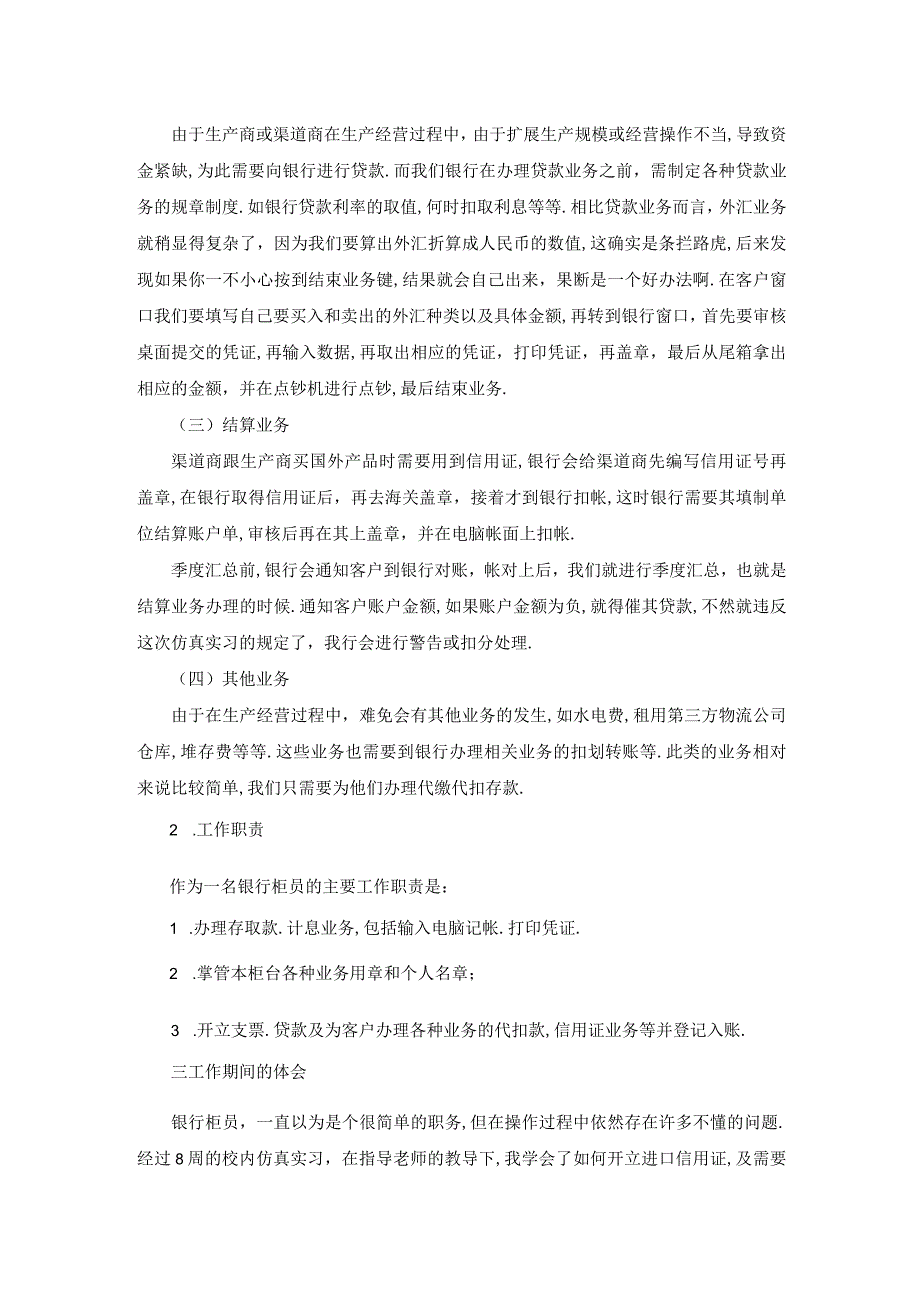 由于生产商或渠道商在生产经营过程中，由于扩展生产规模或经营操作不当，导致资金紧缺，为此需要向银行进行贷款．而我们银行在办理贷款业务之前，需制定各种贷款业务的规章制度．如银行贷款利率的取值，何时扣取利息等等．相比贷款业务而言，外汇业务就稍显得复杂了，因为我们要算出外汇折算成人民币的数值，这确实是条拦路虎，后来发现如果你一不小心按到结束业务键，结果就会自己出来，果断是一个好办法啊．在客户窗口我们要填写自己要买入和卖出的外汇种类以及具体金额，再转到银行窗口，首先要审核桌面提交的凭证，再输入数据，再取出相应的凭证，打印凭证，再盖章，最后从尾箱拿出相应的金额，并在点钞机进行点钞，最后结束业务．

（三）结算业务

渠道商跟生产商买国外产品时需要用到信用证，银行会给渠道商先编写信用证号再盖章，在银行取得信用证后，再去海关盖章，接着才到银行扣帐，这时银行需要其填制单位结算账户单，审核后再在其上盖章，并在电脑帐面上扣帐．

季度汇总前，银行会通知客户到银行对账，帐对上后，我们就进行季度汇总，也就是结算业务办理的时候．通知客户账户金额，如果账户金额为负，就得催其贷款，不然就违反这次仿真实习的规定了，我行会进行警告或扣分处理．

（四）其他业务

由于在生产经营过程中，难免会有其他业务的发生，如水电费，租用第三方物流公司仓库，堆存费等等．这些业务也需要到银行办理相关业务的扣划转账等．此类的业务相对来说比较简单，我们只需要为他们办理代缴代扣存款．

2 .工作职责

作为一名银行柜员的主要工作职责是：

1 .办理存取款．计息业务，包括输入电脑记帐．打印凭证．

2 .掌管本柜台各种业务用章和个人名章；

3 .开立支票．贷款及为客户办理各种业务的代扣款，信用证业务等并登记入账．

三工作期间的体会

银行柜员，一直以为是个很简单的职务，但在操作过程中依然存在许多不懂的问题．经过8周的校内仿真实习，在指导老师的教导下，我学会了如何开立进口信用证，及需要